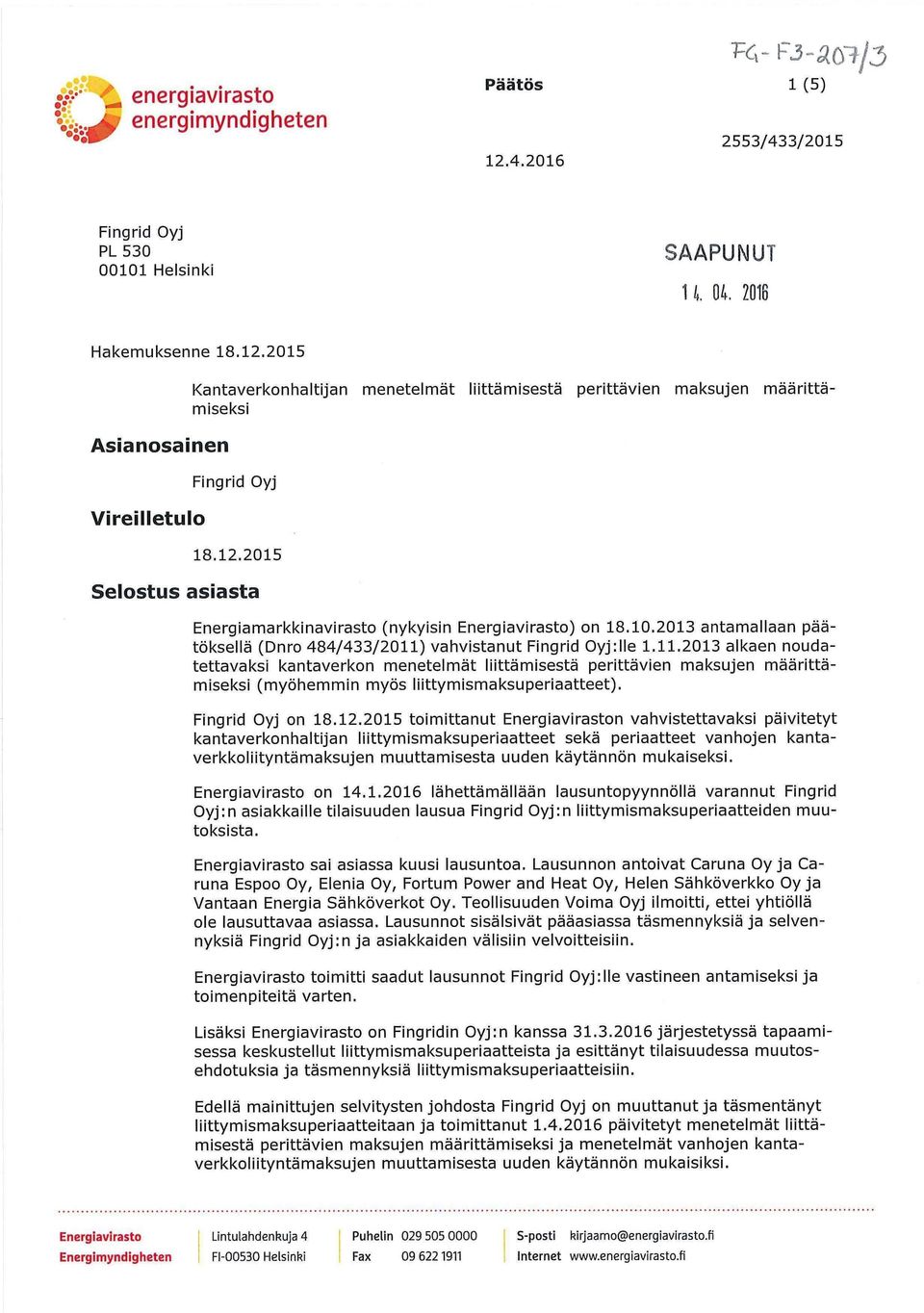 FG-F3-207/3

energiavirasto
energimyndigheten

Päätös

1 (5)

2553/433/2015

12.4.2016

Fingrid Oyj
PL 530
00101 Helsinki

SAAPUNUT
14. 04. 2016

Hakemuksenne 18.12.2015

Kantaverkonhaltijan menetelmät liittämisestä perittävien maksujen määrittämiseksi

Asianosainen

Fingrid Oyj

Vireilletulo

18.12.2015

Selostus asiasta

Energiamarkkinavirasto (nykyisin Energiavirasto) on 18.10.2013 antamallaan päätöksellä (Dnro 484/433/2011) vahvistanut Fingrid Oyj:lle 1.11.2013 alkaen noudatettavaksi kantaverkon menetelmät liittämisestä perittävien maksujen määrittämiseksi (myöhemmin myös liittymismaksuperiaatteet).

Fingrid Oyj on 18.12.2015 toimittanut Energiaviraston vahvistettavaksi päivitetyt kantaverkonhaltijan liittymismaksuperiaatteet sekä periaatteet vanhojen kantaverkkoliityntämaksujen muuttamisesta uuden käytännön mukaiseksi.

Energiavirasto on 14.1.2016 lähettämällään lausuntopyynnöllä varannut Fingrid Oyj:n asiakkaille tilaisuuden lausua Fingrid Oyj:n liittymismaksuperiaatteiden muutoksista.

Energiavirasto sai asiassa kuusi lausuntoa. Lausunnon antoivat Caruna Oy ja Caruna Espoo Oy, Elenia Oy, Fortum Power and Heat Oy, Helen Sähköverkko Oy ja Vantaan Energia Sähköverkot Oy. Teollisuuden Voima Oyj ilmoitti, ettei yhtiöllä ole lausuttavaa asiassa. Lausunnot sisälsivät pääasiassa täsmennyksiä ja selvennyksiä Fingrid Oyj:n ja asiakkaiden välisiin velvoitteisiin.

Energiavirasto toimitti saadut lausunnot Fingrid Oyj:lle vastineen antamiseksi ja toimenpiteitä varten.

Lisäksi Energiavirasto on Fingridin Oyj:n kanssa 31.3.2016 järjestetyssä tapaamisessa keskustellut liittymismaksuperiaatteista ja esittänyt tilaisuudessa muutosehdotuksia ja täsmennyksiä liittymismaksuperiaatteisiin.

Edellä mainittujen selvitysten johdosta Fingrid Oyj on muuttanut ja täsmentänyt liittymismaksuperiaatteitaan ja toimittanut 1.4.2016 päivitetyt menetelmät liittämisestä perittävien maksujen määrittämiseksi ja menetelmät vanhojen kantaverkkoliityntämaksujen muuttamisesta uuden käytännön mukaisiksi.

Energiavirasto
Energimyndigheten
Lintulahdenkuja 4
FI-00530 Helsinki
Puhelin 029 505 0000
Fax 09 622 1911
S-posti kirjaamo@energiavirasto.fi
Internet www.energiavirasto.fi